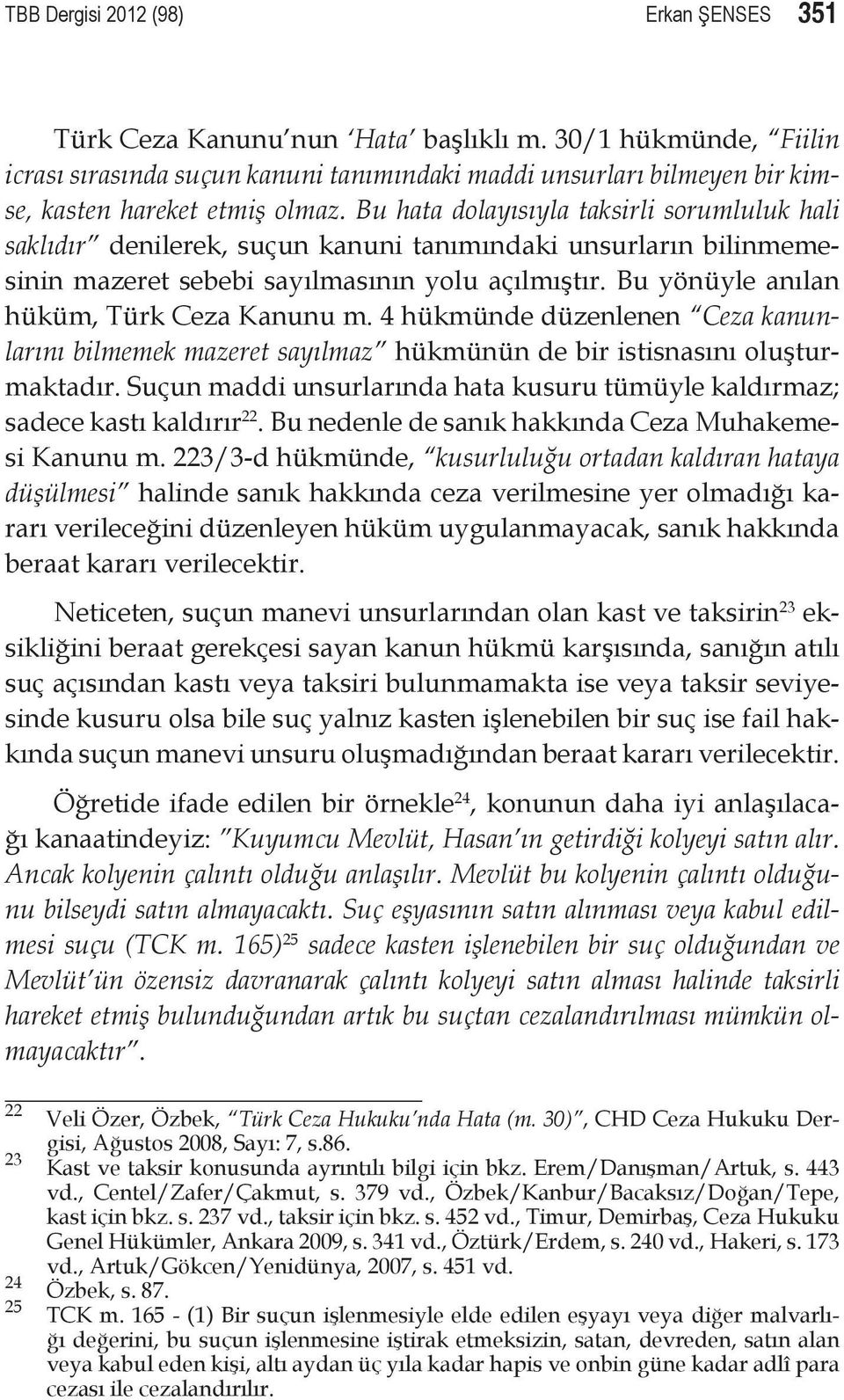 TBB Dergisi 2012 (98) Erkan ŞENSES 351

Türk Ceza Kanunu'nun 'Hata' başlıklı m. 30/1 hükmünde, "Fiilin icrası sırasında suçun kanuni tanımındaki maddi unsurları bilmeyen bir kimse, kasten hareket etmiş olmaz. Bu hata dolayısıyla taksirli sorumluluk hali saklıdır" denilerek, suçun kanuni tanımındaki unsurların bilinmemesinin mazeret sebebi sayılmasının yolu açılmıştır. Bu yönüyle anılan hüküm, Türk Ceza Kanunu m. 4 hükmünde düzenlenen "Ceza kanunlarını bilmemek mazeret sayılmaz" hükmünün de bir istisnasını oluşturmaktadır. Suçun maddi unsurlarında hata kusuru tümüyle kaldırmaz; sadece kastı kaldırır$^{22}$. Bu nedenle de sanık hakkında Ceza Muhakemesi Kanunu m. 223/3-d hükmünde, "kusurluluğu ortadan kaldıran hataya düşülmesi" halinde sanık hakkında ceza verilmesine yer olmadığı kararı verileceğini düzenleyen hüküm uygulanmayacak, sanık hakkında beraat kararı verilecektir.

Neticeten, suçun manevi unsurlarından olan kast ve taksirin$^{23}$ eksikliğini beraat gerekçesi sayan kanun hükmü karşısında, sanığın atılı suç açısından kastı veya taksiri bulunmamakta ise veya taksir seviyesinde kusuru olsa bile suç yalnız kasten işlenebilen bir suç ise fail hakkında suçun manevi unsuru oluşmadığından beraat kararı verilecektir.

Öğretide ifade edilen bir örnekle$^{24}$, konunun daha iyi anlaşılacağı kanaatindeyiz: "Kuyumcu Mevlüt, Hasan'ın getirdiği kolyeyi satın alır. Ancak kolyenin çalıntı olduğu anlaşılır. Mevlüt bu kolyenin çalıntı olduğunu bilseydi satın almayacaktı. Suç eşyasının satın alınması veya kabul edilmesi suçu (TCK m. 165)$^{25}$ sadece kasten işlenebilen bir suç olduğundan ve Mevlüt'ün özensiz davranarak çalıntı kolyeyi satın alması halinde taksirli hareket etmiş bulunduğundan artık bu suçtan cezalandırılması mümkün olmayacaktır".

22 Veli Özer, Özbek, "Türk Ceza Hukuku'nda Hata (m. 30)", CHD Ceza Hukuku Dergisi, Ağustos 2008, Sayı: 7, s.86.
23 Kast ve taksir konusunda ayrıntılı bilgi için bkz. Erem/Danışman/Artuk, s. 443 vd., Centel/Zafer/Çakmut, s. 379 vd., Özbek/Kanbur/Bacaksız/Doğan/Tepe, kast için bkz. s. 237 vd., taksir için bkz. s. 452 vd., Timur, Demirbaş, Ceza Hukuku Genel Hükümler, Ankara 2009, s. 341 vd., Öztürk/Erdem, s. 240 vd., Hakeri, s. 173 vd., Artuk/Gökcen/Yenidünya, 2007, s. 451 vd.
24 Özbek, s. 87.
25 TCK m. 165 - (1) Bir suçun işlenmesiyle elde edilen eşyayı veya diğer malvarlığı değerini, bu suçun işlenmesine iştirak etmeksizin, satan, devreden, satın alan veya kabul eden kişi, altı aydan üç yıla kadar hapis ve onbin güne kadar adlî para cezası ile cezalandırılır.